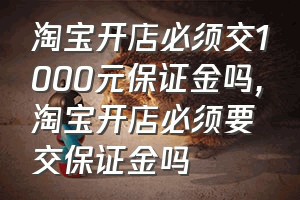 淘宝开店必须交1000元保证金吗，淘宝开店必须要交保证金吗